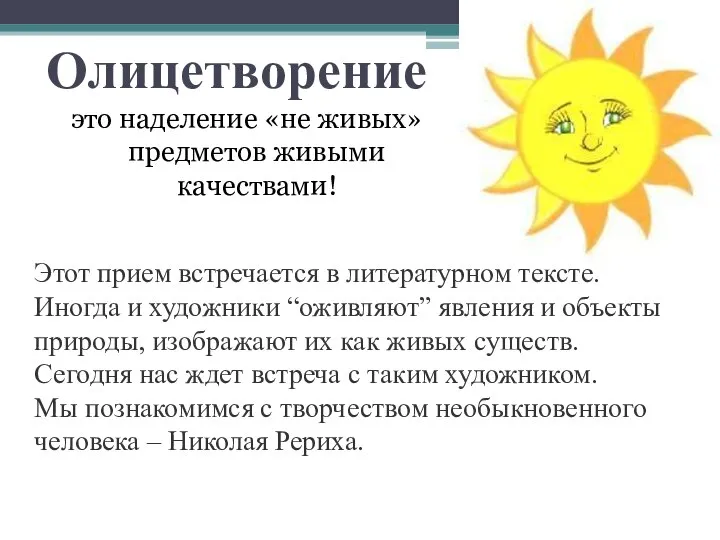 Олицетворение

это наделение «не живых» предметов живыми качествами!

Этот прием встречается в литературном тексте. Иногда и художники “оживляют” явления и объекты природы, изображают их как живых существ. Сегодня нас ждет встреча с таким художником. Мы познакомимся с творчеством необыкновенного человека – Николая Рериха.